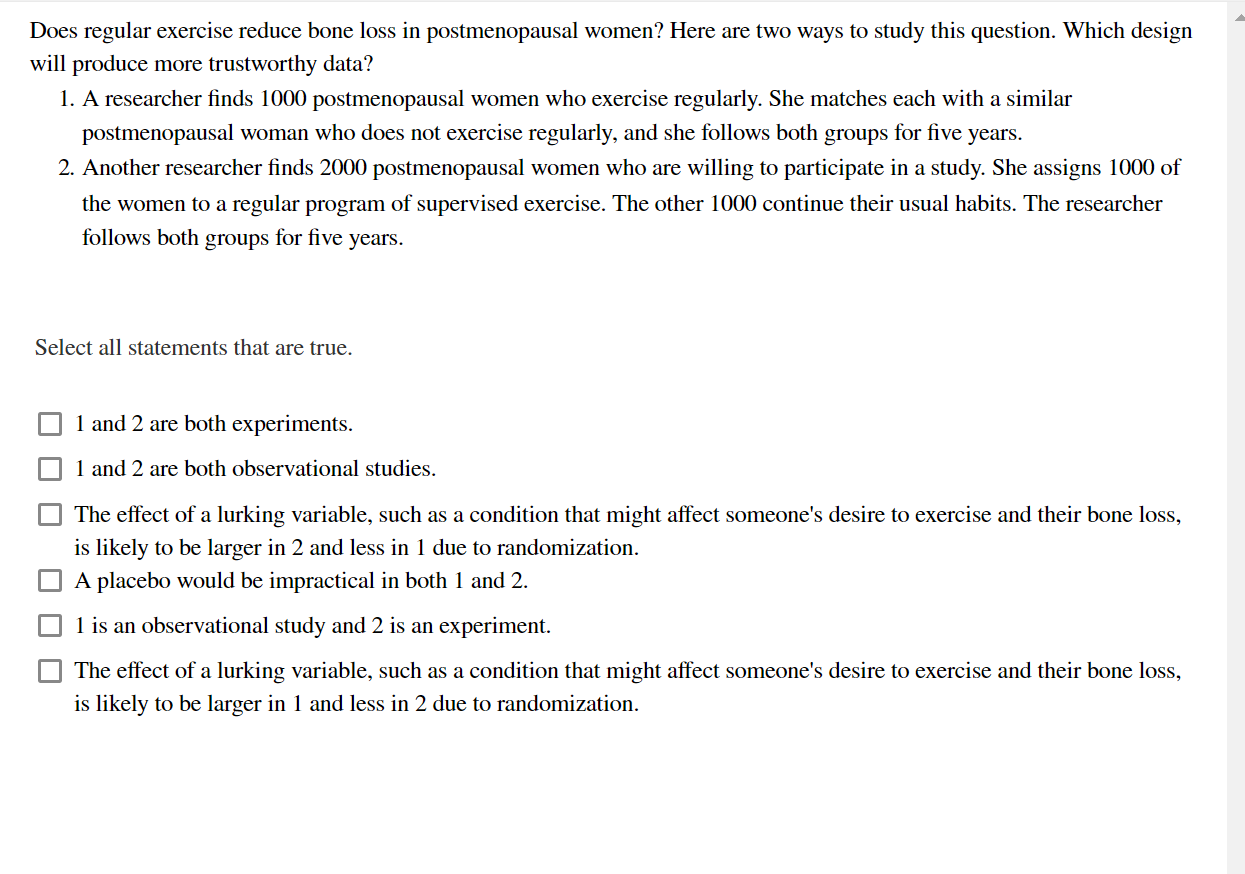 Does regular exercise reduce bone loss in postmenopausal women? Here are two ways to study this question. Which design will produce more trustworthy data?

1. A researcher finds 1000 postmenopausal women who exercise regularly. She matches each with a similar postmenopausal woman who does not exercise regularly, and she follows both groups for five years.
2. Another researcher finds 2000 postmenopausal women who are willing to participate in a study. She assigns 1000 of the women to a regular program of supervised exercise. The other 1000 continue their usual habits. The researcher follows both groups for five years.

Select all statements that are true.

1 and 2 are both experiments.

1 and 2 are both observational studies.

The effect of a lurking variable, such as a condition that might affect someone's desire to exercise and their bone loss, is likely to be larger in 2 and less in 1 due to randomization.

A placebo would be impractical in both 1 and 2.

1 is an observational study and 2 is an experiment.

The effect of a lurking variable, such as a condition that might affect someone's desire to exercise and their bone loss, is likely to be larger in 1 and less in 2 due to randomization.